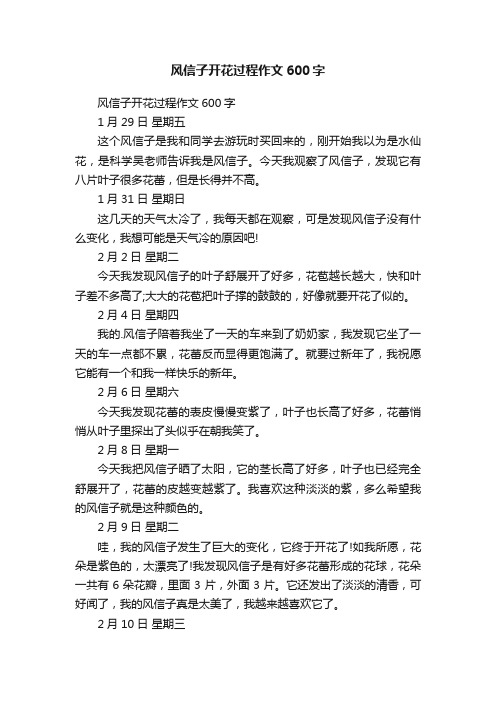 风信子开花过程作文 600 字

风信子开花过程作文 600 字

1 月 29 日 星期五

这个风信子是我和同学去游玩时买回来的，刚开始我以为是水仙花，是科学吴老师告诉我是风信子。今天我观察了风信子，发现它有八片叶子很多花蕾，但是长得并不高。

1 月 31 日 星期日

这几天的天气太冷了，我每天都在观察，可是发现风信子没有什么变化，我想可能是天气冷的原因吧!

2 月 2 日 星期二

今天我发现风信子的叶子舒展开了好多，花苞越长越大，快和叶子差不多高了;大大的花苞把叶子撑的鼓鼓的，好像就要开花了似的。

2 月 4 日 星期四

我的.风信子陪着我坐了一天的车来到了奶奶家，我发现它坐了一天的车一点都不累，花蕾反而显得更饱满了。就要过新年了，我祝愿它能有一个和我一样快乐的新年。

2 月 6 日 星期六

今天我发现花蕾的表皮慢慢变紫了，叶子也长高了好多，花蕾悄悄从叶子里探出了头似乎在朝我笑了。

2 月 8 日 星期一

今天我把风信子晒了太阳，它的茎长高了好多，叶子也已经完全舒展开了，花蕾的皮越变越紫了。我喜欢这种淡淡的紫，多么希望我的风信子就是这种颜色的。

2 月 9 日 星期二

哇，我的风信子发生了巨大的变化，它终于开花了!如我所愿，花朵是紫色的，太漂亮了!我发现风信子是有好多花蕾形成的花球，花朵一共有 6 朵花瓣，里面 3 片，外面 3 片。它还发出了淡淡的清香，可好闻了，我的风信子真是太美了，我越来越喜欢它了。

2 月 10 日 星期三